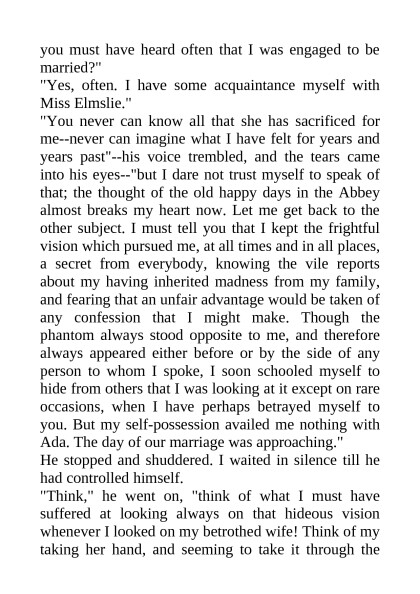 you must have heard often that I was engaged to be married?"
"Yes, often. I have some acquaintance myself with Miss Elmslie."
"You never can know all that she has sacrificed for me--never can imagine what I have felt for years and years past"--his voice trembled, and the tears came into his eyes--"but I dare not trust myself to speak of that; the thought of the old happy days in the Abbey almost breaks my heart now. Let me get back to the other subject. I must tell you that I kept the frightful vision which pursued me, at all times and in all places, a secret from everybody, knowing the vile reports about my having inherited madness from my family, and fearing that an unfair advantage would be taken of any confession that I might make. Though the phantom always stood opposite to me, and therefore always appeared either before or by the side of any person to whom I spoke, I soon schooled myself to hide from others that I was looking at it except on rare occasions, when I have perhaps betrayed myself to you. But my self-possession availed me nothing with Ada. The day of our marriage was approaching."
He stopped and shuddered. I waited in silence till he had controlled himself.
"Think," he went on, "think of what I must have suffered at looking always on that hideous vision whenever I looked on my betrothed wife! Think of my taking her hand, and seeming to take it through the